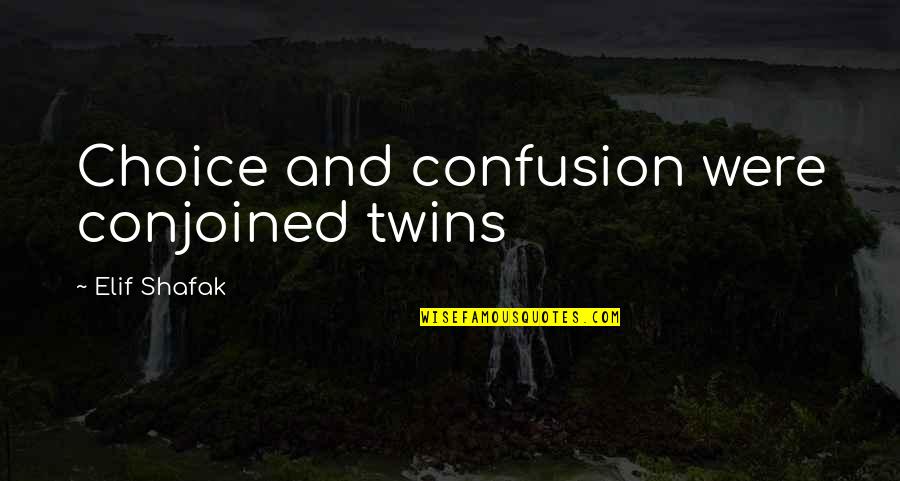 Choice and confusion were conjoined twins

~ Elif Shafak

WISEFAMOUSQUOTES.COM